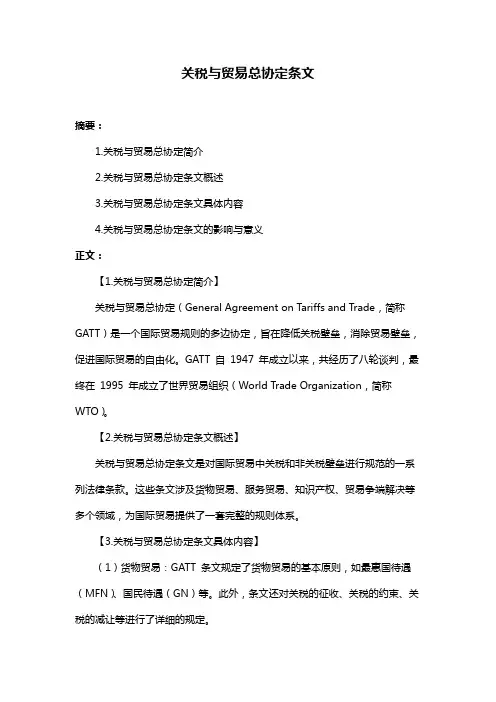 关税与贸易总协定条文

摘要：

1.关税与贸易总协定简介

2.关税与贸易总协定条文概述

3.关税与贸易总协定条文具体内容

4.关税与贸易总协定条文的影响与意义

正文：

【1.关税与贸易总协定简介】

关税与贸易总协定（General Agreement on Tariffs and Trade，简称 GATT）是一个国际贸易规则的多边协定，旨在降低关税壁垒，消除贸易壁垒，促进国际贸易的自由化。GATT 自 1947 年成立以来，共经历了八轮谈判，最终在 1995 年成立了世界贸易组织（World Trade Organization，简称 WTO）。

【2.关税与贸易总协定条文概述】

关税与贸易总协定条文是对国际贸易中关税和非关税壁垒进行规范的一系列法律条款。这些条文涉及货物贸易、服务贸易、知识产权、贸易争端解决等多个领域，为国际贸易提供了一套完整的规则体系。

【3.关税与贸易总协定条文具体内容】

（1）货物贸易：GATT 条文规定了货物贸易的基本原则，如最惠国待遇（MFN）、国民待遇（GN）等。此外，条文还对关税的征收、关税的约束、关税的减让等进行了详细的规定。